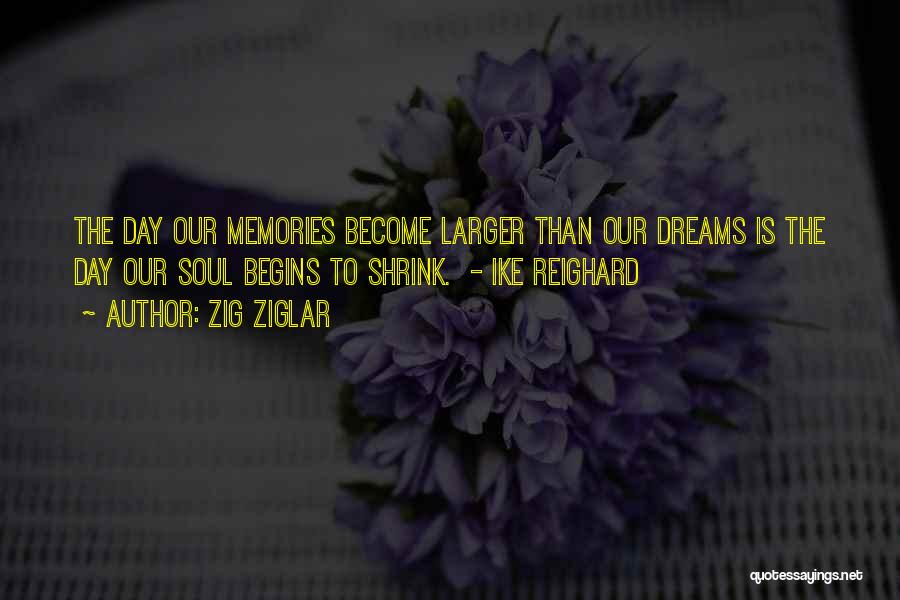 THE DAY OUR MEMORIES BECOME LARGER THAN OUR DREAMS IS THE DAY OUR SOUL BEGINS TO SHRINK. - IKE REIGHARD

~ AUTHOR: ZIG ZIGLAR

quotessayings.net